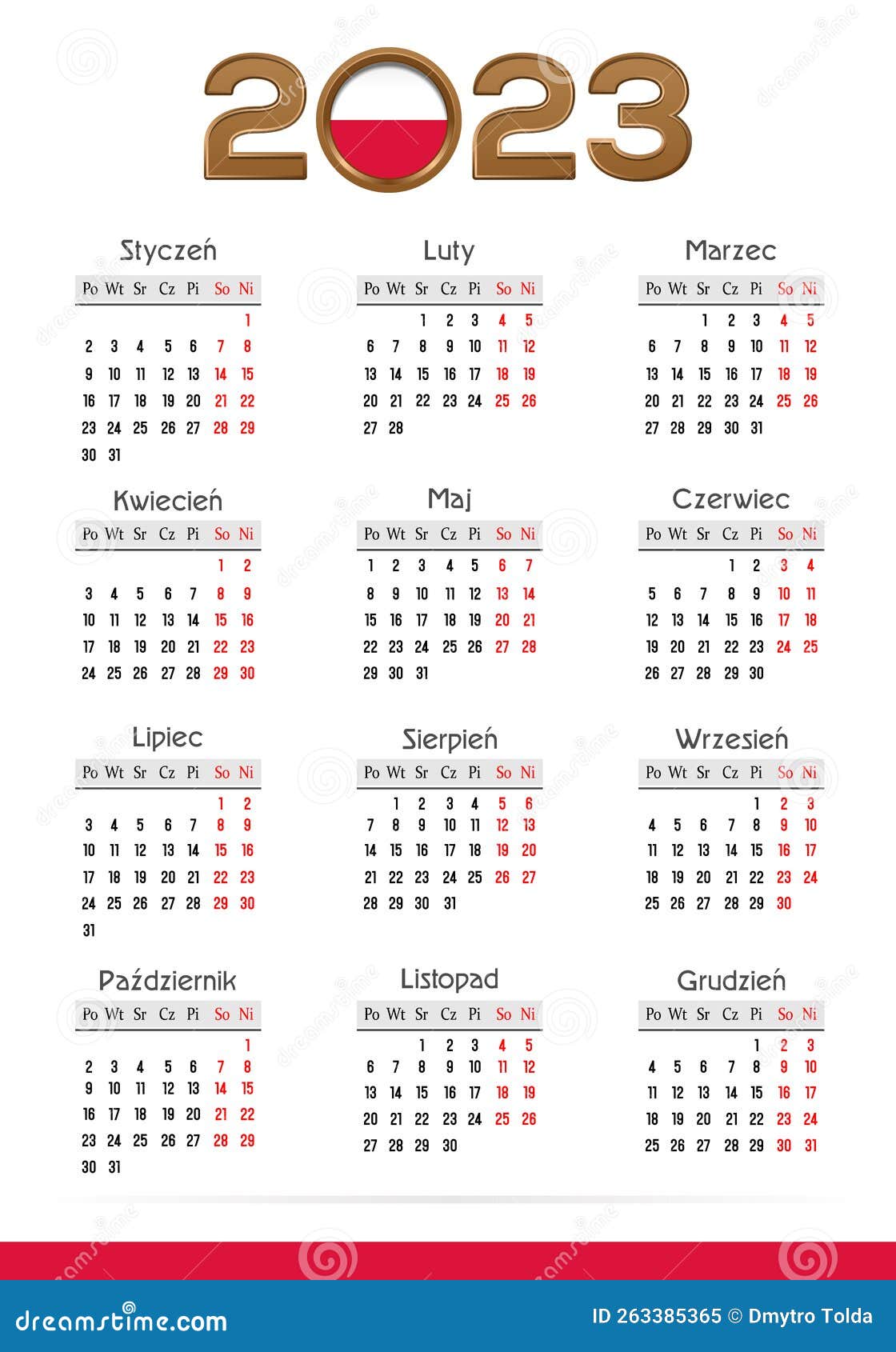 2023

Styczeń

| Po | Wt | Sr | Cz | Pi | So | Ni |
|---|---|---|---|---|---|---|
| | | | | | | 1 |
| 2 | 3 | 4 | 5 | 6 | 7 | 8 |
| 9 | 10 | 11 | 12 | 13 | 14 | 15 |
| 16 | 17 | 18 | 19 | 20 | 21 | 22 |
| 23 | 24 | 25 | 26 | 27 | 28 | 29 |
| 30 | 31 | | | | | |

Luty

| Po | Wt | Sr | Cz | Pi | So | Ni |
|---|---|---|---|---|---|---|
| | | 1 | 2 | 3 | 4 | 5 |
| 6 | 7 | 8 | 9 | 10 | 11 | 12 |
| 13 | 14 | 15 | 16 | 17 | 18 | 19 |
| 20 | 21 | 22 | 23 | 24 | 25 | 26 |
| 27 | 28 | | | | | |

Marzec

| Po | Wt | Sr | Cz | Pi | So | Ni |
|---|---|---|---|---|---|---|
| | | 1 | 2 | 3 | 4 | 5 |
| 6 | 7 | 8 | 9 | 10 | 11 | 12 |
| 13 | 14 | 15 | 16 | 17 | 18 | 19 |
| 20 | 21 | 22 | 23 | 24 | 25 | 26 |
| 27 | 28 | 29 | 30 | 31 | | |

Kwiecień

| Po | Wt | Sr | Cz | Pi | So | Ni |
|---|---|---|---|---|---|---|
| | | | | | 1 | 2 |
| 3 | 4 | 5 | 6 | 7 | 8 | 9 |
| 10 | 11 | 12 | 13 | 14 | 15 | 16 |
| 17 | 18 | 19 | 20 | 21 | 22 | 23 |
| 24 | 25 | 26 | 27 | 28 | 29 | 30 |

Maj

| Po | Wt | Sr | Cz | Pi | So | Ni |
|---|---|---|---|---|---|---|
| 1 | 2 | 3 | 4 | 5 | 6 | 7 |
| 8 | 9 | 10 | 11 | 12 | 13 | 14 |
| 15 | 16 | 17 | 18 | 19 | 20 | 21 |
| 22 | 23 | 24 | 25 | 26 | 27 | 28 |
| 29 | 30 | 31 | | | | |

Czerwiec

| Po | Wt | Sr | Cz | Pi | So | Ni |
|---|---|---|---|---|---|---|
| | | | 1 | 2 | 3 | 4 |
| 5 | 6 | 7 | 8 | 9 | 10 | 11 |
| 12 | 13 | 14 | 15 | 16 | 17 | 18 |
| 19 | 20 | 21 | 22 | 23 | 24 | 25 |
| 26 | 27 | 28 | 29 | 30 | | |

Lipiec

| Po | Wt | Sr | Cz | Pi | So | Ni |
|---|---|---|---|---|---|---|
| | | | | | 1 | 2 |
| 3 | 4 | 5 | 6 | 7 | 8 | 9 |
| 10 | 11 | 12 | 13 | 14 | 15 | 16 |
| 17 | 18 | 19 | 20 | 21 | 22 | 23 |
| 24 | 25 | 26 | 27 | 28 | 29 | 30 |
| 31 | | | | | | |

Sierpień

| Po | Wt | Sr | Cz | Pi | So | Ni |
|---|---|---|---|---|---|---|
| | 1 | 2 | 3 | 4 | 5 | 6 |
| 7 | 8 | 9 | 10 | 11 | 12 | 13 |
| 14 | 15 | 16 | 17 | 18 | 19 | 20 |
| 21 | 22 | 23 | 24 | 25 | 26 | 27 |
| 28 | 29 | 30 | 31 | | | |

Wrzesień

| Po | Wt | Sr | Cz | Pi | So | Ni |
|---|---|---|---|---|---|---|
| | | | | 1 | 2 | 3 |
| 4 | 5 | 6 | 7 | 8 | 9 | 10 |
| 11 | 12 | 13 | 14 | 15 | 16 | 17 |
| 18 | 19 | 20 | 21 | 22 | 23 | 24 |
| 25 | 26 | 27 | 28 | 29 | 30 | |

Październik

| Po | Wt | Sr | Cz | Pi | So | Ni |
|---|---|---|---|---|---|---|
| | | | | | | 1 |
| 2 | 3 | 4 | 5 | 6 | 7 | 8 |
| 9 | 10 | 11 | 12 | 13 | 14 | 15 |
| 16 | 17 | 18 | 19 | 20 | 21 | 22 |
| 23 | 24 | 25 | 26 | 27 | 28 | 29 |
| 30 | 31 | | | | | |

Listopad

| Po | Wt | Sr | Cz | Pi | So | Ni |
|---|---|---|---|---|---|---|
| | | 1 | 2 | 3 | 4 | 5 |
| 6 | 7 | 8 | 9 | 10 | 11 | 12 |
| 13 | 14 | 15 | 16 | 17 | 18 | 19 |
| 20 | 21 | 22 | 23 | 24 | 25 | 26 |
| 27 | 28 | 29 | 30 | | | |

Grudzień

| Po | Wt | Sr | Cz | Pi | So | Ni |
|---|---|---|---|---|---|---|
| | | | | 1 | 2 | 3 |
| 4 | 5 | 6 | 7 | 8 | 9 | 10 |
| 11 | 12 | 13 | 14 | 15 | 16 | 17 |
| 18 | 19 | 20 | 21 | 22 | 23 | 24 |
| 25 | 26 | 27 | 28 | 29 | 30 | 31 |

dreamstime.com
ID 263385365 © Dmytro Tolda